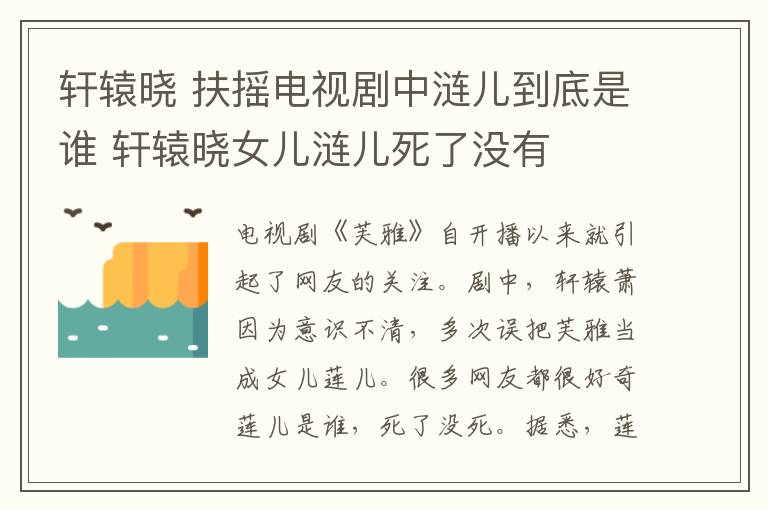 轩辕晓 扶摇电视剧中涟儿到底是谁 轩辕晓女儿涟儿死了没有

电视剧《芙雅》自开播以来就引起了网友的关注。剧中，轩辕萧因为意识不清，多次误把芙雅当成女儿莲儿。很多网友都很好奇莲儿是谁，死了没死。据悉，莲